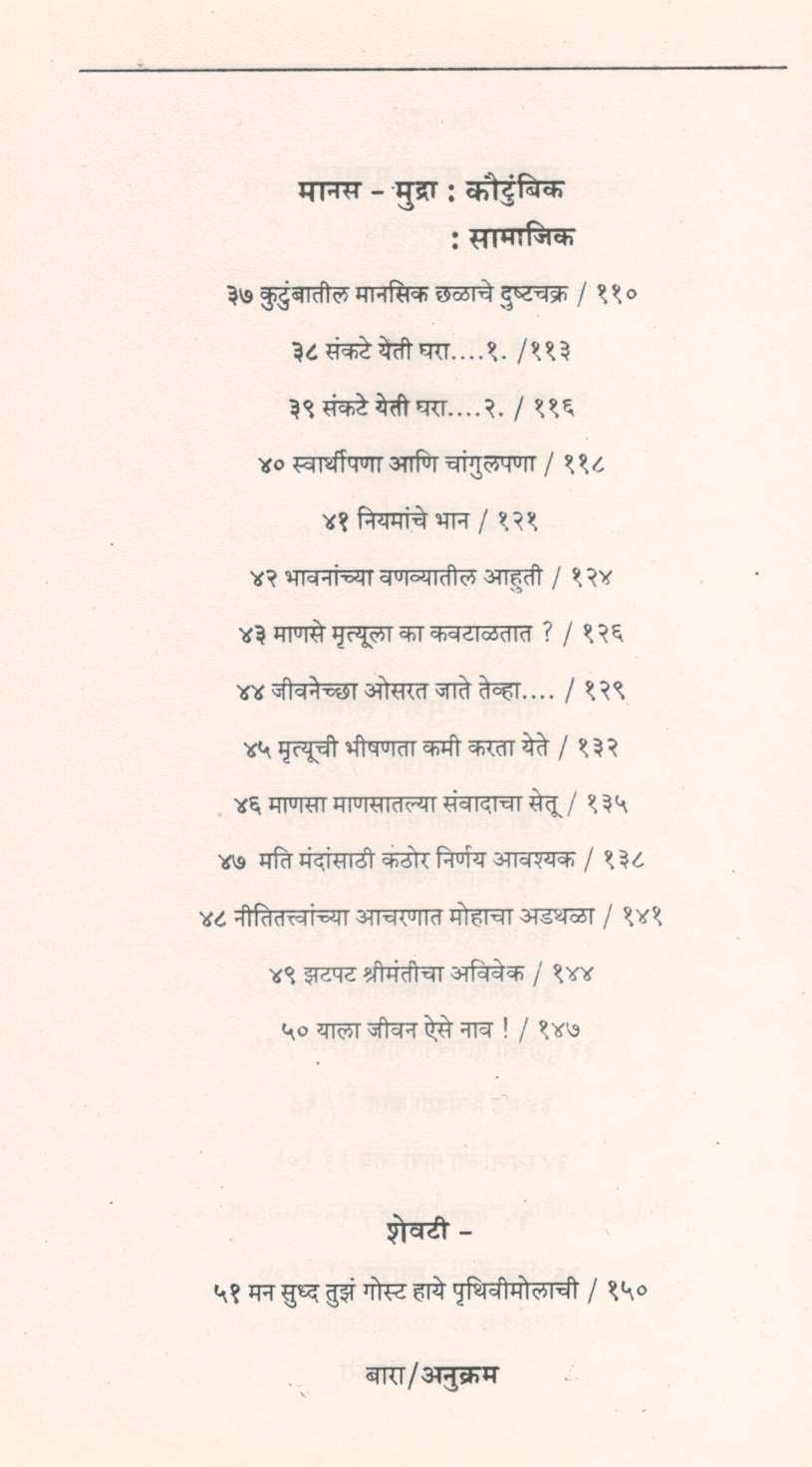 मानस - मुद्रा : कौटुंबिक
: सामाजिक

३७ कुटुंबातील मानसिक छळाचे दुष्टचक्र / ११०

३८ संकटे येती घरा....१. /११३

३९ संकटे येती घरा....२. / ११६

४० स्वार्थीपणा आणि चांगुलपणा / ११८

४१ नियमांचे भान / १२१

४२ भावनांच्या वणव्यातील आहुती / १२४

४३ माणसे मृत्यूला का कवटाळतात ? / १२६

४४ जीवनेच्छा ओसरत जाते तेव्हा.... / १२९

४५ मृत्यूची भीषणता कमी करता येते / १३२

४६ माणसा माणसातल्या संवादाचा सेतू / १३५

४७ मति मंदांसाठी कठोर निर्णय आवश्यक / १३८

४८ नीतितत्त्वांच्या आचरणात मोहाचा अडथळा / १४१

४९ झटपट श्रीमंतीचा अविवेक / १४४

५० याला जीवन ऐसे नाव ! / १४७

शेवटी -

५१ मन सुध्द तुझं गोस्ट हाये पृथिवीमोलाची / १५०

बारा/अनुक्रम